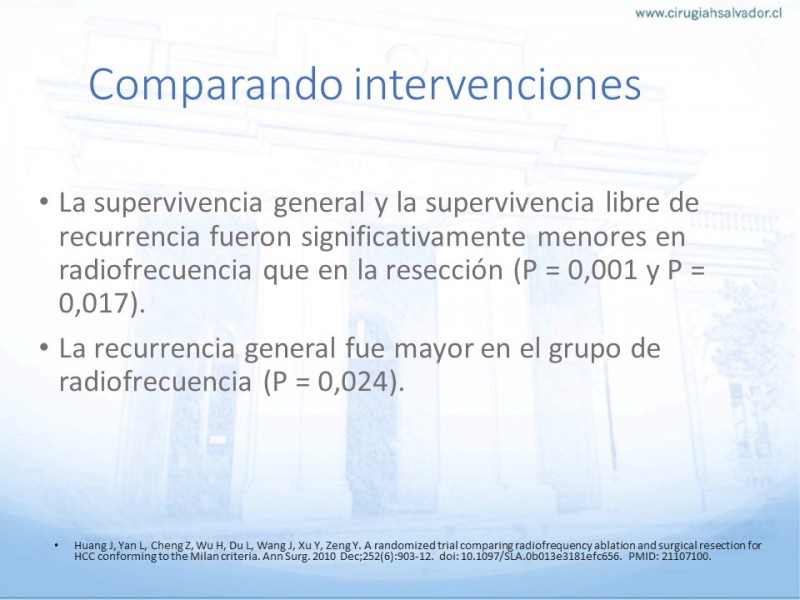 www.cirugiahsalvador.cl

Comparando intervenciones

• La supervivencia general y la supervivencia libre de recurrencia fueron significativamente menores en radiofrecuencia que en la resección (P = 0,001 y P = 0,017).

• La recurrencia general fue mayor en el grupo de radiofrecuencia (P = 0,024).

• Huang J, Yan L, Cheng Z, Wu H, Du L, Wang J, Xu Y, Zeng Y. A randomized trial comparing radiofrequency ablation and surgical resection for HCC conforming to the Milan criteria. Ann Surg. 2010 Dec;252(6):903-12. doi: 10.1097/SLA.0b013e3181efc656. PMID: 21107100.